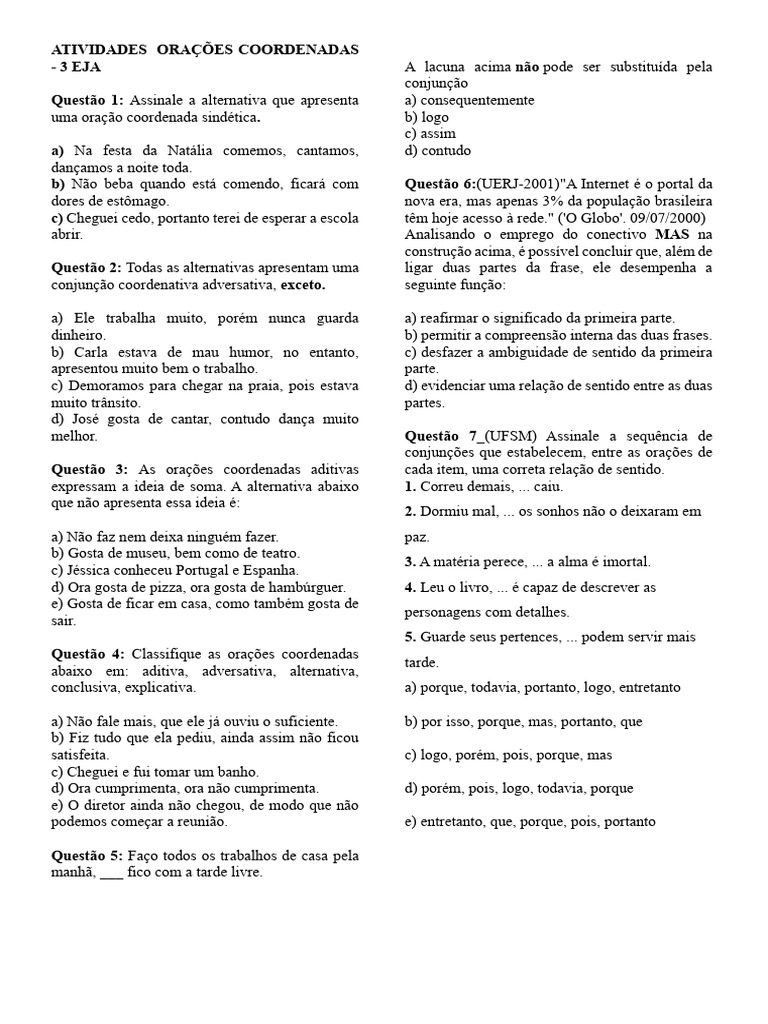 ATIVIDADES ORAÇÕES COORDENADAS - 3 EJA

Questão 1: Assinale a alternativa que apresenta uma oração coordenada sindética.

a) Na festa da Natália comemos, cantamos, dançamos a noite toda.
b) Não beba quando está comendo, ficará com dores de estômago.
c) Cheguei cedo, portanto terei de esperar a escola abrir.

Questão 2: Todas as alternativas apresentam uma conjunção coordenativa adversativa, exceto.

a) Ele trabalha muito, porém nunca guarda dinheiro.
b) Carla estava de mau humor, no entanto, apresentou muito bem o trabalho.
c) Demoramos para chegar na praia, pois estava muito trânsito.
d) José gosta de cantar, contudo dança muito melhor.

Questão 3: As orações coordenadas aditivas expressam a ideia de soma. A alternativa abaixo que não apresenta essa ideia é:

a) Não faz nem deixa ninguém fazer.
b) Gosta de museu, bem como de teatro.
c) Jéssica conheceu Portugal e Espanha.
d) Ora gosta de pizza, ora gosta de hambúrguer.
e) Gosta de ficar em casa, como também gosta de sair.

Questão 4: Classifique as orações coordenadas abaixo em: aditiva, adversativa, alternativa, conclusiva, explicativa.

a) Não fale mais, que ele já ouviu o suficiente.
b) Fiz tudo que ela pediu, ainda assim não ficou satisfeita.
c) Cheguei e fui tomar um banho.
d) Ora cumprimenta, ora não cumprimenta.
e) O diretor ainda não chegou, de modo que não podemos começar a reunião.

Questão 5: Faço todos os trabalhos de casa pela manhã, ___ fico com a tarde livre.

A lacuna acima não pode ser substituída pela conjunção
a) consequentemente
b) logo
c) assim
d) contudo

Questão 6:(UERJ-2001)"A Internet é o portal da nova era, mas apenas 3% da população brasileira têm hoje acesso à rede." ('O Globo'. 09/07/2000) Analisando o emprego do conectivo MAS na construção acima, é possível concluir que, além de ligar duas partes da frase, ele desempenha a seguinte função:

a) reafirmar o significado da primeira parte.
b) permitir a compreensão interna das duas frases.
c) desfazer a ambiguidade de sentido da primeira parte.
d) evidenciar uma relação de sentido entre as duas partes.

Questão 7_(UFSM) Assinale a sequência de conjunções que estabelecem, entre as orações de cada item, uma correta relação de sentido.
1. Correu demais, ... caiu.
2. Dormiu mal, ... os sonhos não o deixaram em paz.
3. A matéria perece, ... a alma é imortal.
4. Leu o livro, ... é capaz de descrever as personagens com detalhes.
5. Guarde seus pertences, ... podem servir mais tarde.
a) porque, todavia, portanto, logo, entretanto
b) por isso, porque, mas, portanto, que
c) logo, porém, pois, porque, mas
d) porém, pois, logo, todavia, porque
e) entretanto, que, porque, pois, portanto